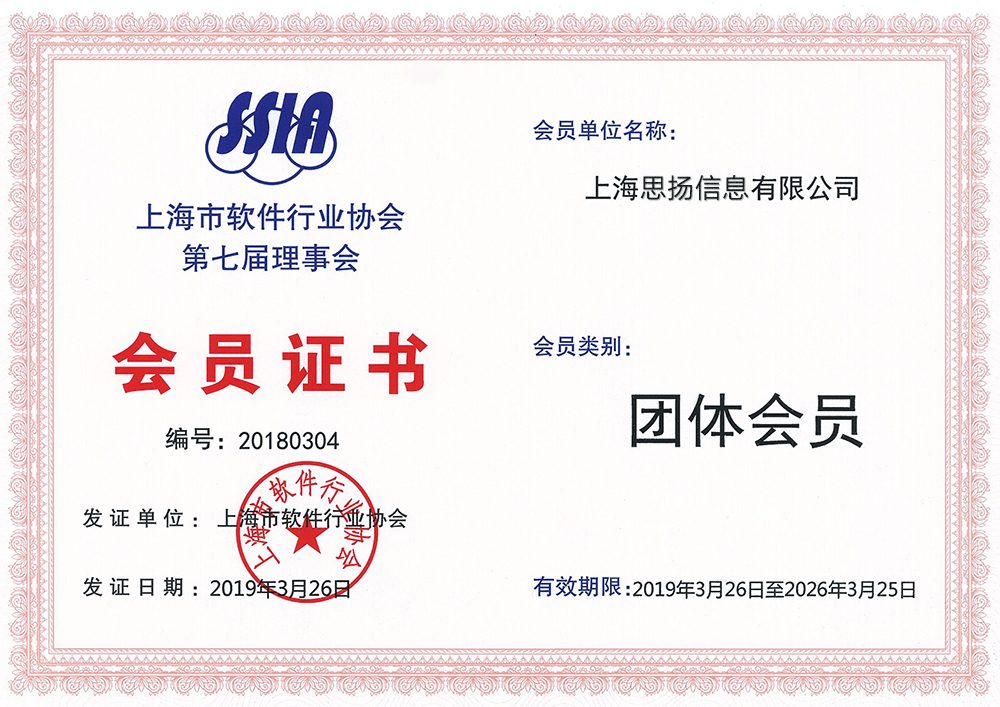 SSIA

上海市软件行业协会
第七届理事会

会员证书

编号：20180304

发证单位：上海市软件行业协会

发证日期：2019年3月26日

会员单位名称：

上海思扬信息有限公司

会员类别：

团体会员

有效期限：2019年3月26日至2026年3月25日

上海市软件行业协会